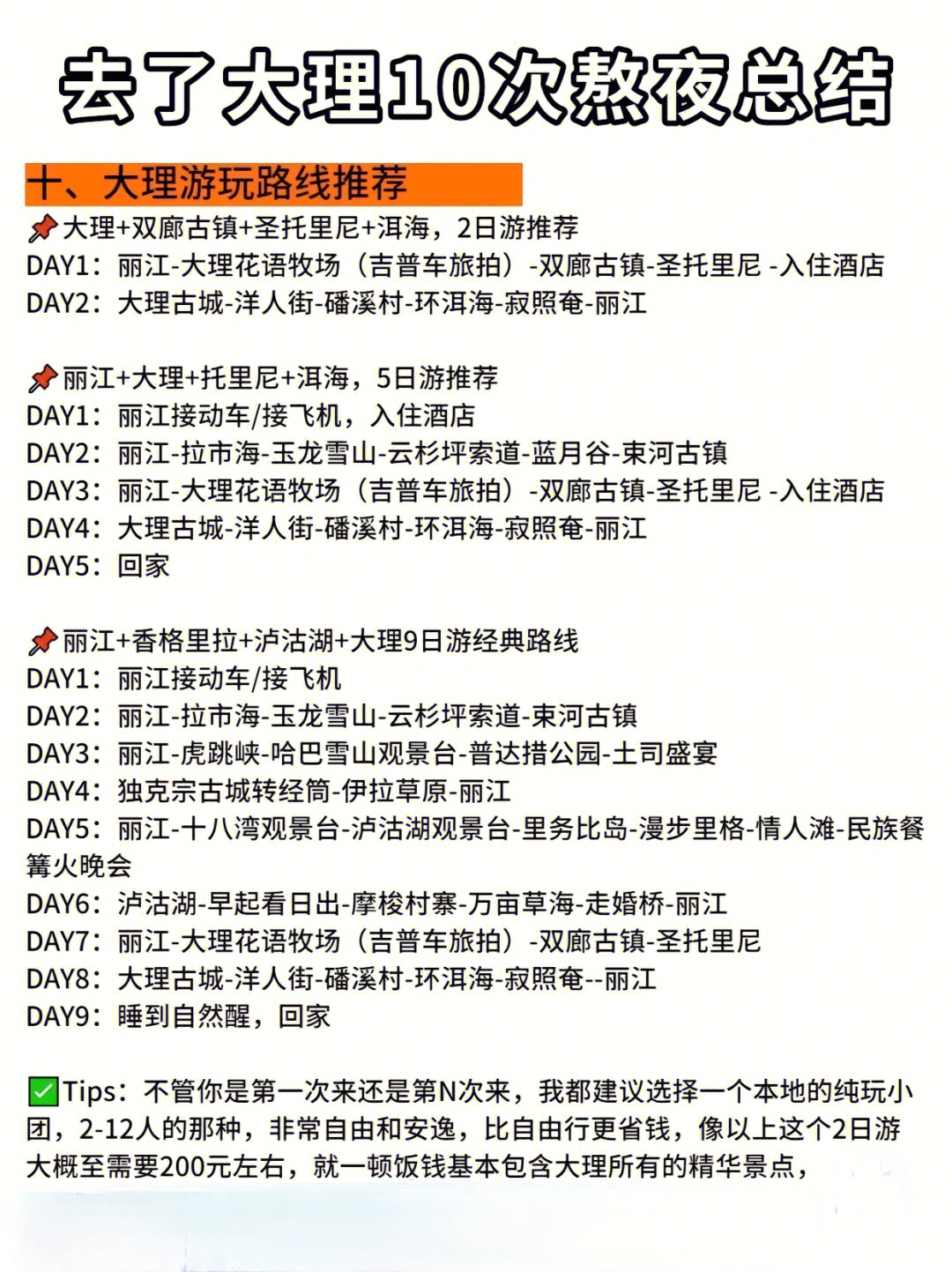 去了大理10次熬夜总结

十、大理游玩路线推荐

📌大理+双廊古镇+圣托里尼+洱海，2日游推荐
DAY1：丽江-大理花语牧场（吉普车旅拍）-双廊古镇-圣托里尼 -入住酒店
DAY2：大理古城-洋人街-磻溪村-环洱海-寂照奄-丽江

📌丽江+大理+托里尼+洱海，5日游推荐
DAY1：丽江接动车/接飞机，入住酒店
DAY2：丽江-拉市海-玉龙雪山-云杉坪索道-蓝月谷-束河古镇
DAY3：丽江-大理花语牧场（吉普车旅拍）-双廊古镇-圣托里尼 -入住酒店
DAY4：大理古城-洋人街-磻溪村-环洱海-寂照奄-丽江
DAY5：回家

📌丽江+香格里拉+泸沽湖+大理9日游经典路线
DAY1：丽江接动车/接飞机
DAY2：丽江-拉市海-玉龙雪山-云杉坪索道-束河古镇
DAY3：丽江-虎跳峡-哈巴雪山观景台-普达措公园-土司盛宴
DAY4：独克宗古城转经筒-伊拉草原-丽江
DAY5：丽江-十八湾观景台-泸沽湖观景台-里务比岛-漫步里格-情人滩-民族餐篝火晚会
DAY6：泸沽湖-早起看日出-摩梭村寨-万亩草海-走婚桥-丽江
DAY7：丽江-大理花语牧场（吉普车旅拍）-双廊古镇-圣托里尼
DAY8：大理古城-洋人街-磻溪村-环洱海-寂照奄--丽江
DAY9：睡到自然醒，回家

✅Tips：不管你是第一次来还是第N次来，我都建议选择一个本地的纯玩小团，2-12人的那种，非常自由和安逸，比自由行更省钱，像以上这个2日游大概至需要200元左右，就一顿饭钱基本包含大理所有的精华景点，